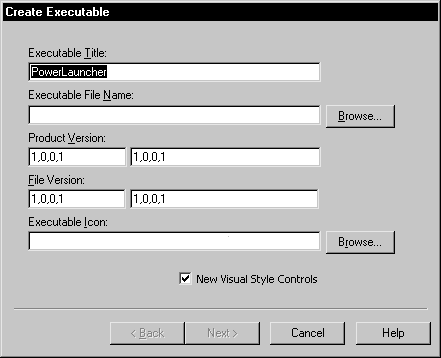 Create Executable

Executable Title:
PowerLauncher

Executable File Name:
Browse...

Product Version:
1,0,0,1
1,0,0,1

File Version:
1,0,0,1
1,0,0,1

Executable Icon:
Browse...

New Visual Style Controls

< Back
Next >
Cancel
Help